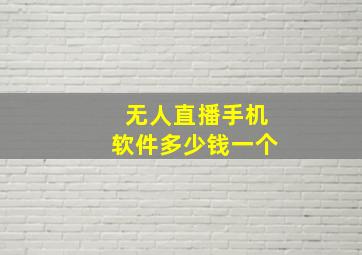 无人直播手机
软件多少钱一个